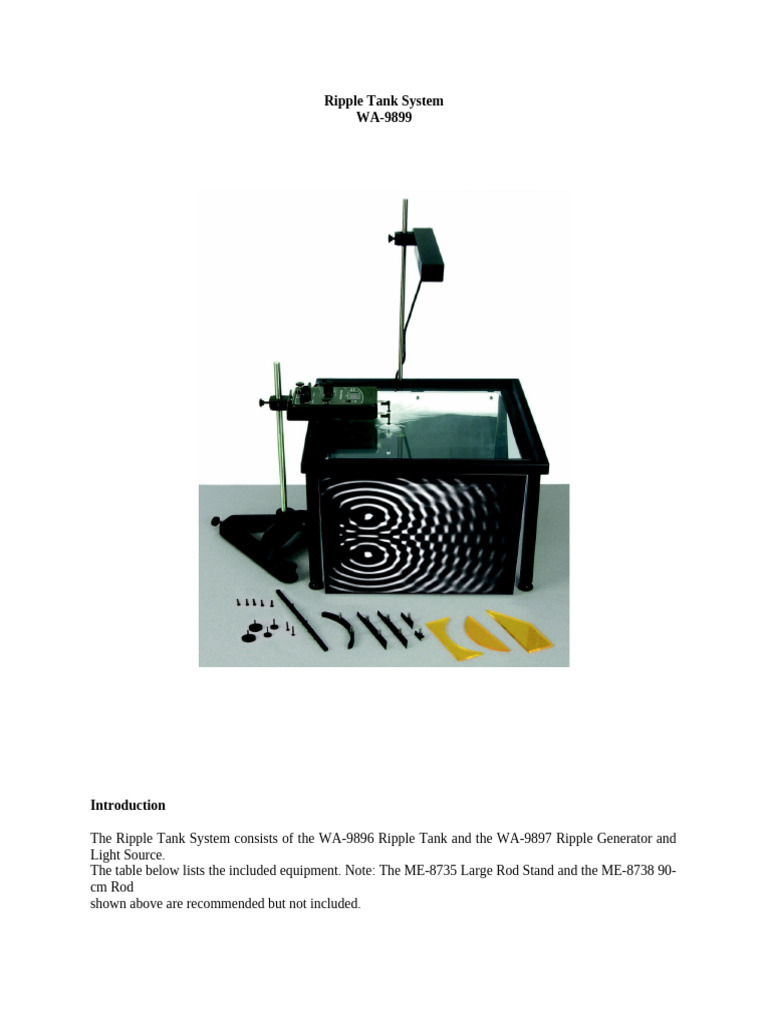 Ripple Tank System
WA-9899

Introduction

The Ripple Tank System consists of the WA-9896 Ripple Tank and the WA-9897 Ripple Generator and Light Source.
The table below lists the included equipment. Note: The ME-8735 Large Rod Stand and the ME-8738 90-cm Rod
shown above are recommended but not included.